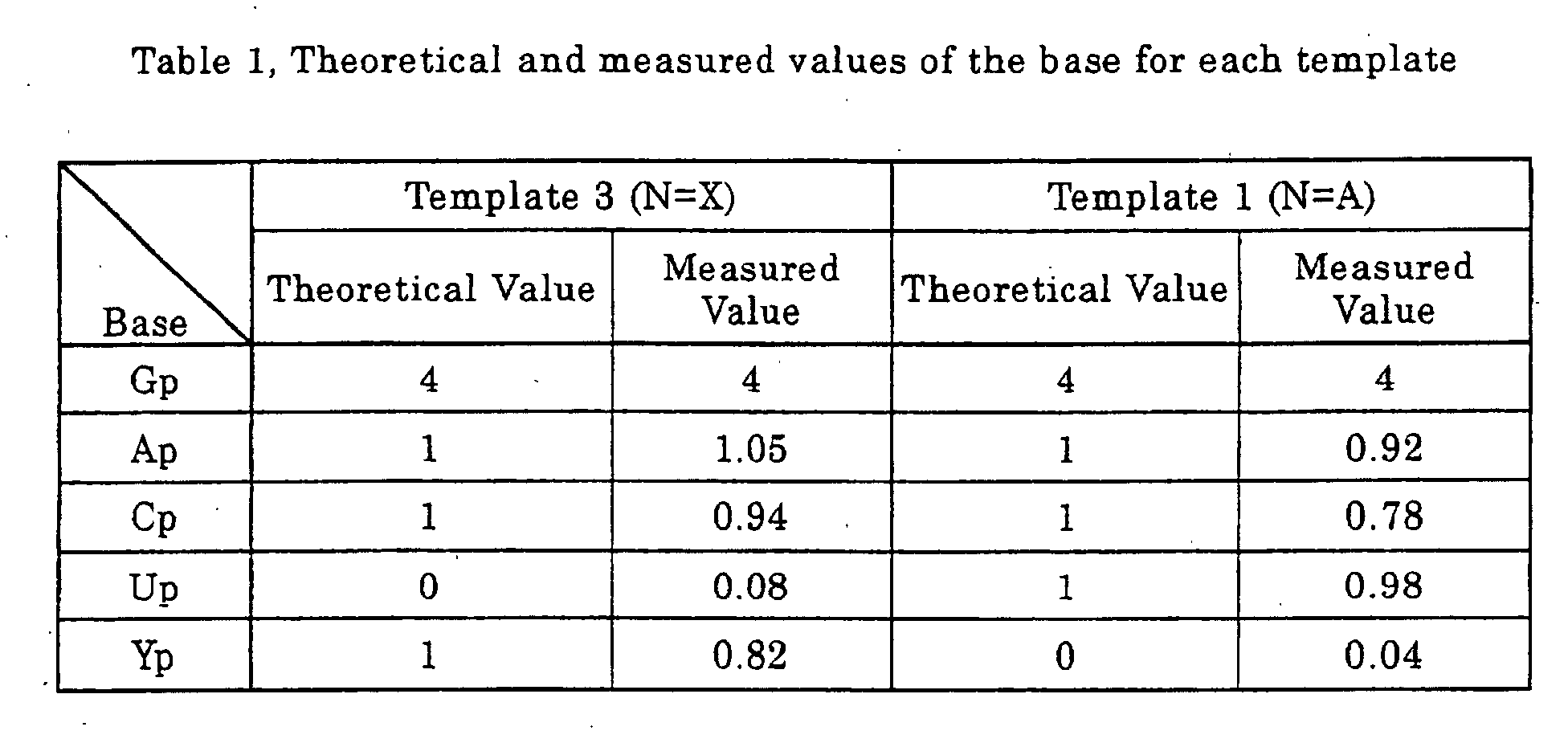 Table 1, Theoretical and measured values of the base for each template

| Base | Template 3 (N=X) | | Template 1 (N=A) | |
|---|---|---|---|---|
| | Theoretical Value | Measured Value | Theoretical Value | Measured Value |
| Gp | 4 | 4 | 4 | 4 |
| Ap | 1 | 1.05 | 1 | 0.92 |
| Cp | 1 | 0.94 | 1 | 0.78 |
| Up | 0 | 0.08 | 1 | 0.98 |
| Yp | 1 | 0.82 | 0 | 0.04 |